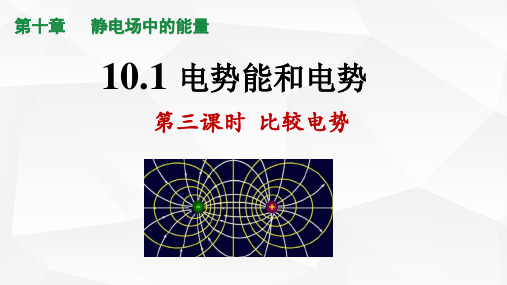 第十章　静电场中的能量

10.1 电势能和电势

第三课时 比较电势

+